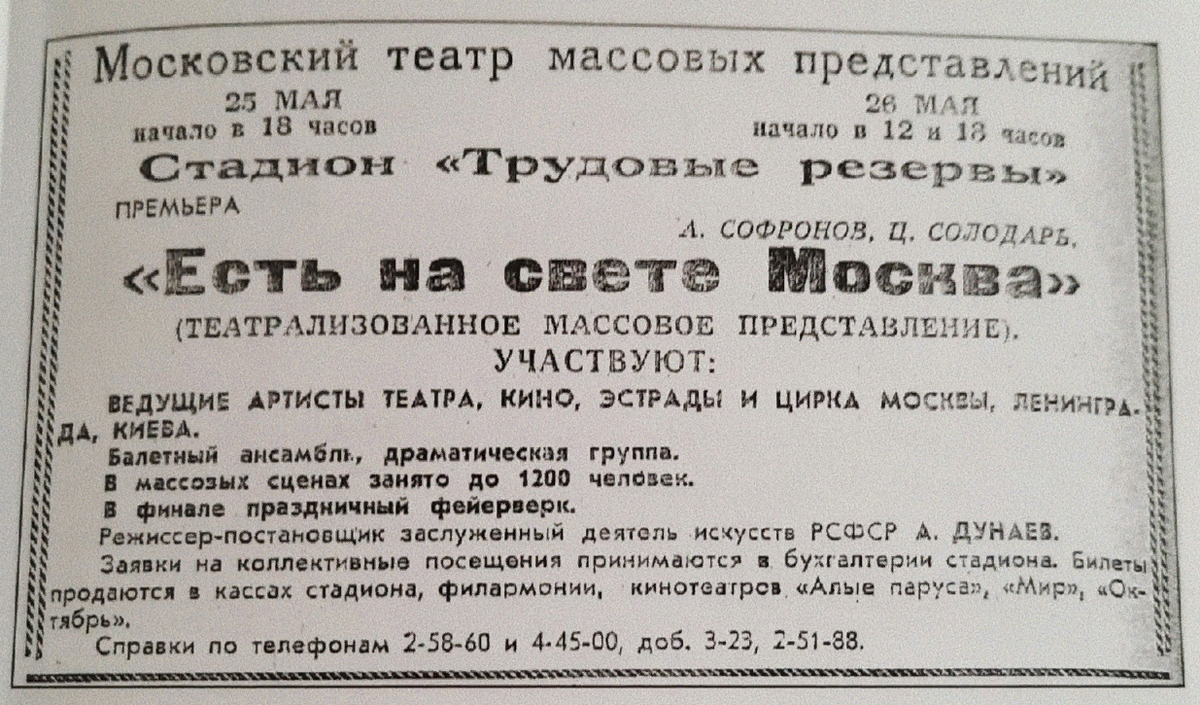 Московский театр массовых представлений

25 МАЯ
начало в 18 часов

26 МАЯ
начало в 12 и 18 часов

Стадион «Трудовые резервы»

ПРЕМЬЕРА

А. СОФРОНОВ, Ц. СОЛОДАРЬ.

«Есть на свете Москва»

(ТЕАТРАЛИЗОВАННОЕ МАССОВОЕ ПРЕДСТАВЛЕНИЕ).

УЧАСТВУЮТ:

ВЕДУЩИЕ АРТИСТЫ ТЕАТРА, КИНО, ЭСТРАДЫ И ЦИРКА МОСКВЫ, ЛЕНИНГРАДА, КИЕВА.

Балетный ансамбль, драматическая группа.

В массовых сценах занято до 1200 человек.

В финале праздничный фейерверк.

Режиссер-постановщик заслуженный деятель искусств РСФСР А. ДУНАЕВ.

Заявки на коллективные посещения принимаются в бухгалтерии стадиона. Билеты продаются в кассах стадиона, филармонии, кинотеатров «Алые паруса», «Мир», «Октябрь».

Справки по телефонам 2-58-60 и 4-45-00, доб. 3-23, 2-51-88.